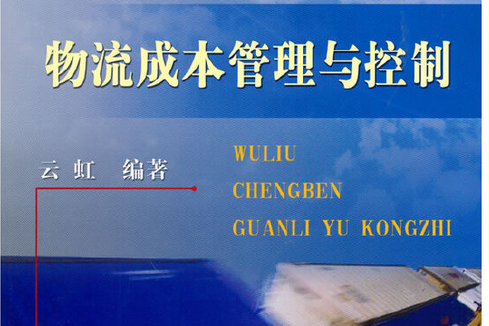 物流成本管理与控制

云 虹 编著

WULIU
CHENGBEN
GUANLI YU KONGZHI